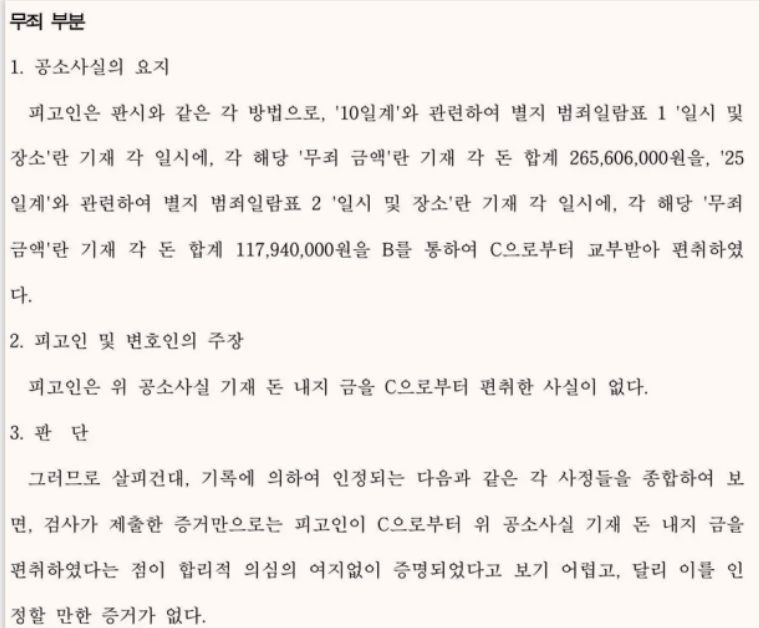 무죄 부분

1. 공소사실의 요지

피고인은 판시와 같은 각 방법으로, '10일계'와 관련하여 별지 범죄일람표 1 '일시 및 장소'란 기재 각 일시에, 각 해당 '무죄 금액'란 기재 각 돈 합계 265,606,000원을, '25일계'와 관련하여 별지 범죄일람표 2 '일시 및 장소'란 기재 각 일시에, 각 해당 '무죄 금액'란 기재 각 돈 합계 117,940,000원을 B를 통하여 C으로부터 교부받아 편취하였다.

2. 피고인 및 변호인의 주장

피고인은 위 공소사실 기재 돈 내지 금을 C으로부터 편취한 사실이 없다.

3. 판 단

그러므로 살피건대, 기록에 의하여 인정되는 다음과 같은 각 사정들을 종합하여 보면, 검사가 제출한 증거만으로는 피고인이 C으로부터 위 공소사실 기재 돈 내지 금을 편취하였다는 점이 합리적 의심의 여지없이 증명되었다고 보기 어렵고, 달리 이를 인정할 만한 증거가 없다.